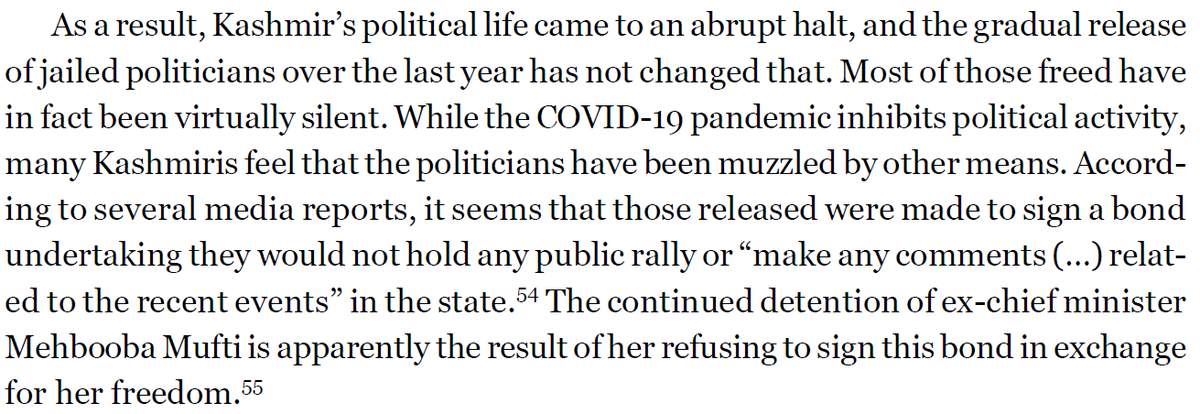 As a result, Kashmir's political life came to an abrupt halt, and the gradual release of jailed politicians over the last year has not changed that. Most of those freed have in fact been virtually silent. While the COVID-19 pandemic inhibits political activity, many Kashmiris feel that the politicians have been muzzled by other means. According to several media reports, it seems that those released were made to sign a bond undertaking they would not hold any public rally or "make any comments (...) related to the recent events" in the state.$^{54}$ The continued detention of ex-chief minister Mehbooba Mufti is apparently the result of her refusing to sign this bond in exchange for her freedom.$^{55}$